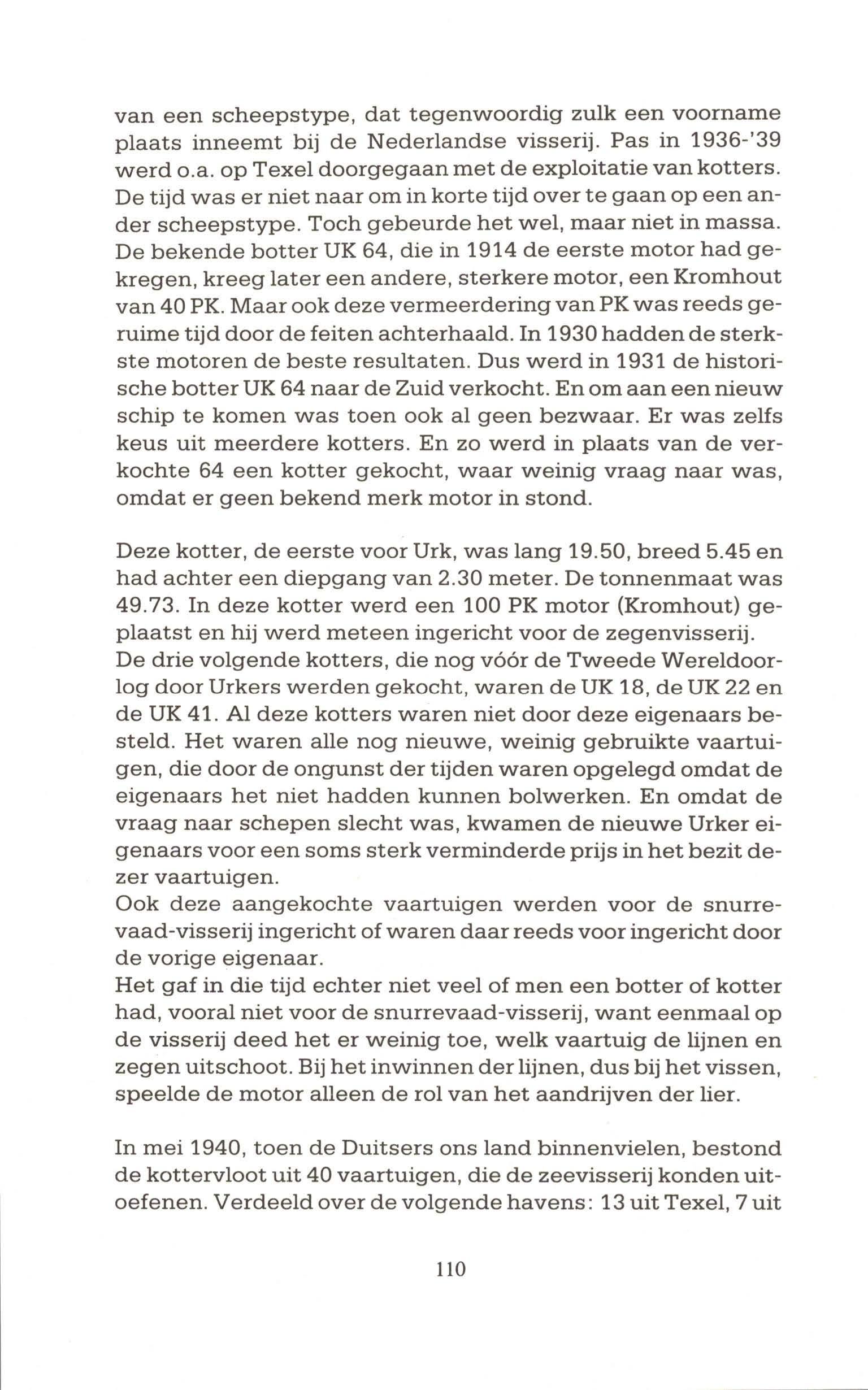 van een scheepstype, dat tegenwoordig zulk een voorname plaats inneemt bij de Nederlandse visserij. Pas in 1936-'39 werd o.a. op Texel doorgegaan met de exploitatie van kotters. De tijd was er niet naar om in korte tijd over te gaan op een ander scheepstype. Toch gebeurde het wel, maar niet in massa. De bekende botter UK 64, die in 1914 de eerste motor had gekregen, kreeg later een andere, sterkere motor, een Kromhout van 40 PK. Maar ook deze vermeerdering van PK was reeds geruime tijd door de feiten achterhaald. In 1930 hadden de sterkste motoren de beste resultaten. Dus werd in 1931 de historische botter UK 64 naar de Zuid verkocht. En om aan een nieuw schip te komen was toen ook al geen bezwaar. Er was zelfs keus uit meerdere kotters. En zo werd in plaats van de verkochte 64 een kotter gekocht, waar weinig vraag naar was, omdat er geen bekend merk motor in stond.

Deze kotter, de eerste voor Urk, was lang 19.50, breed 5.45 en had achter een diepgang van 2.30 meter. De tonnenmaat was 49.73. In deze kotter werd een 100 PK motor (Kromhout) geplaatst en hij werd meteen ingericht voor de zegenvisserij.
De drie volgende kotters, die nog vóór de Tweede Wereldoorlog door Urkers werden gekocht, waren de UK 18, de UK 22 en de UK 41. Al deze kotters waren niet door deze eigenaars besteld. Het waren alle nog nieuwe, weinig gebruikte vaartuigen, die door de ongunst der tijden waren opgelegd omdat de eigenaars het niet hadden kunnen bolwerken. En omdat de vraag naar schepen slecht was, kwamen de nieuwe Urker eigenaars voor een soms sterk verminderde prijs in het bezit dezer vaartuigen.
Ook deze aangekochte vaartuigen werden voor de snurrevaad-visserij ingericht of waren daar reeds voor ingericht door de vorige eigenaar.
Het gaf in die tijd echter niet veel of men een botter of kotter had, vooral niet voor de snurrevaad-visserij, want eenmaal op de visserij deed het er weinig toe, welk vaartuig de lijnen en zegen uitschoot. Bij het inwinnen der lijnen, dus bij het vissen, speelde de motor alleen de rol van het aandrijven der lier.

In mei 1940, toen de Duitsers ons land binnenvielen, bestond de kottervloot uit 40 vaartuigen, die de zeevisserij konden uitoefenen. Verdeeld over de volgende havens: 13 uit Texel, 7 uit

110